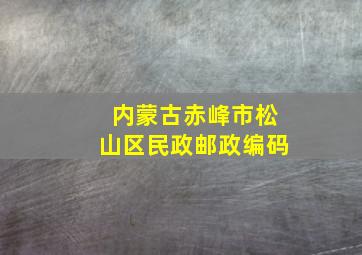 内蒙古赤峰市松山区民政邮政编码